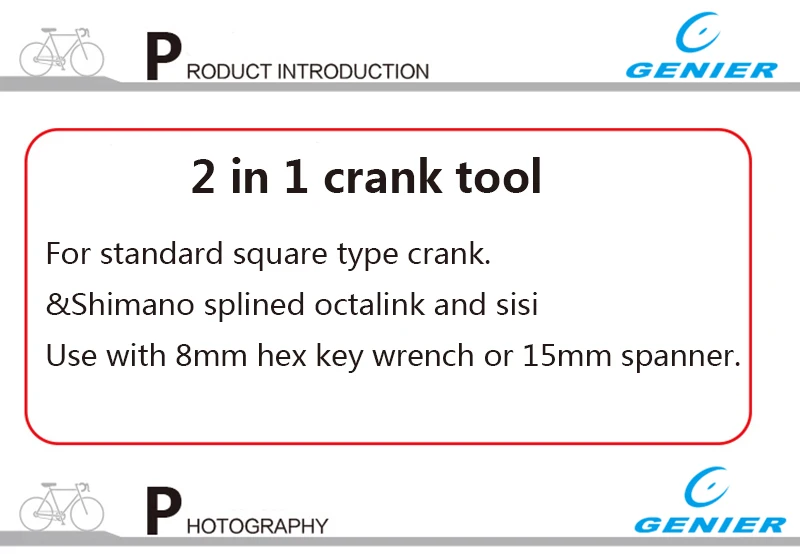 PRODUCT INTRODUCTION

GENIER

2 in 1 crank tool

For standard square type crank.

&Shimano splined octalink and sisi

Use with 8mm hex key wrench or 15mm spanner.

PHOTOGRAPHY

GENIER